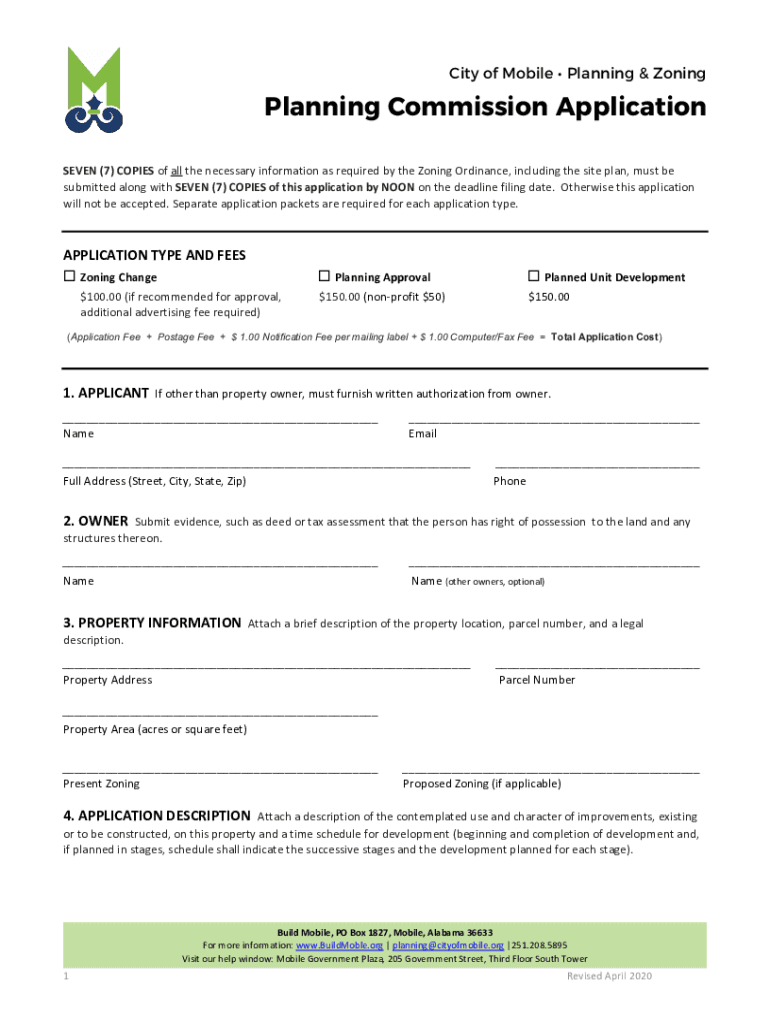 City of Mobile • Planning & Zoning

Planning Commission Application

SEVEN (7) COPIES of all the necessary information as required by the Zoning Ordinance, including the site plan, must be submitted along with SEVEN (7) COPIES of this application by NOON on the deadline filing date. Otherwise this application will not be accepted. Separate application packets are required for each application type.

APPLICATION TYPE AND FEES

☐ Zoning Change
$100.00 (if recommended for approval, additional advertising fee required)

☐ Planning Approval
$150.00 (non-profit $50)

☐ Planned Unit Development
$150.00

(Application Fee + Postage Fee + $ 1.00 Notification Fee per mailing label + $ 1.00 Computer/Fax Fee = Total Application Cost)

1. APPLICANT If other than property owner, must furnish written authorization from owner.

Name

Email

Full Address (Street, City, State, Zip)

Phone

2. OWNER Submit evidence, such as deed or tax assessment that the person has right of possession to the land and any structures thereon.

Name

Name (other owners, optional)

3. PROPERTY INFORMATION Attach a brief description of the property location, parcel number, and a legal description.

Property Address

Parcel Number

Property Area (acres or square feet)

Present Zoning

Proposed Zoning (if applicable)

4. APPLICATION DESCRIPTION Attach a description of the contemplated use and character of improvements, existing or to be constructed, on this property and a time schedule for development (beginning and completion of development and, if planned in stages, schedule shall indicate the successive stages and the development planned for each stage).

Build Mobile, PO Box 1827, Mobile, Alabama 36633
For more information: www.BuildMobile.org | planning@cityofmobile.org | 251.208.5895
Visit our help window: Mobile Government Plaza, 205 Government Street, Third Floor South Tower

1

Revised April 2020